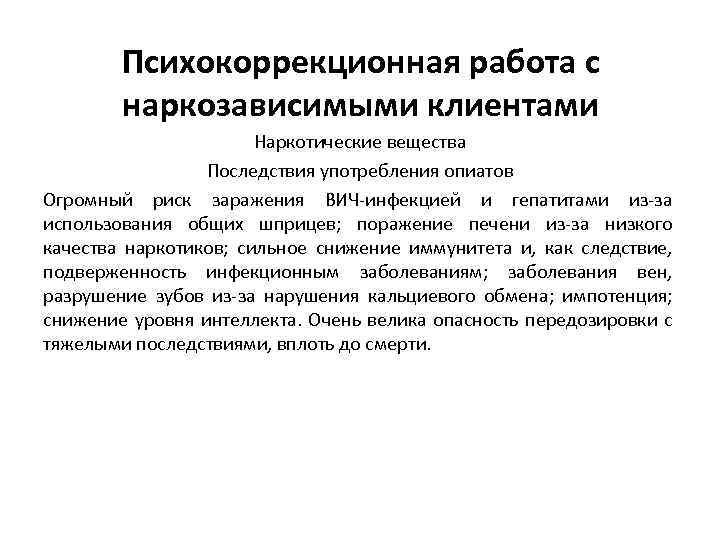 Психокоррекционная работа с наркозависимыми клиентами

Наркотические вещества

Последствия употребления опиатов

Огромный риск заражения ВИЧ-инфекцией и гепатитами из-за использования общих шприцев; поражение печени из-за низкого качества наркотиков; сильное снижение иммунитета и, как следствие, подверженность инфекционным заболеваниям; заболевания вен, разрушение зубов из-за нарушения кальциевого обмена; импотенция; снижение уровня интеллекта. Очень велика опасность передозировки с тяжелыми последствиями, вплоть до смерти.